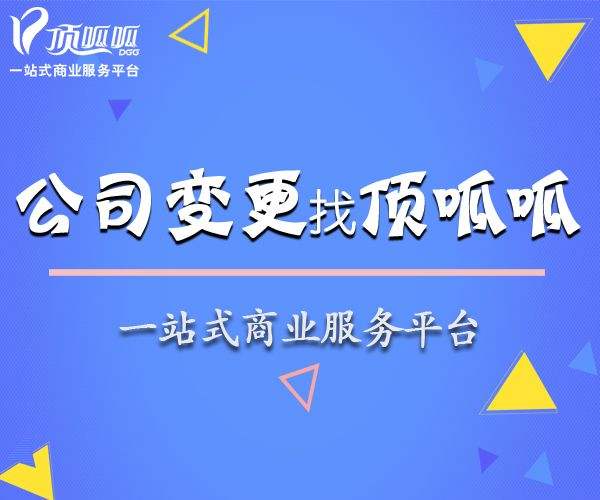 顶呱呱
DGG
一站式商业服务平台

公司变更找顶呱呱

一站式商业服务平台